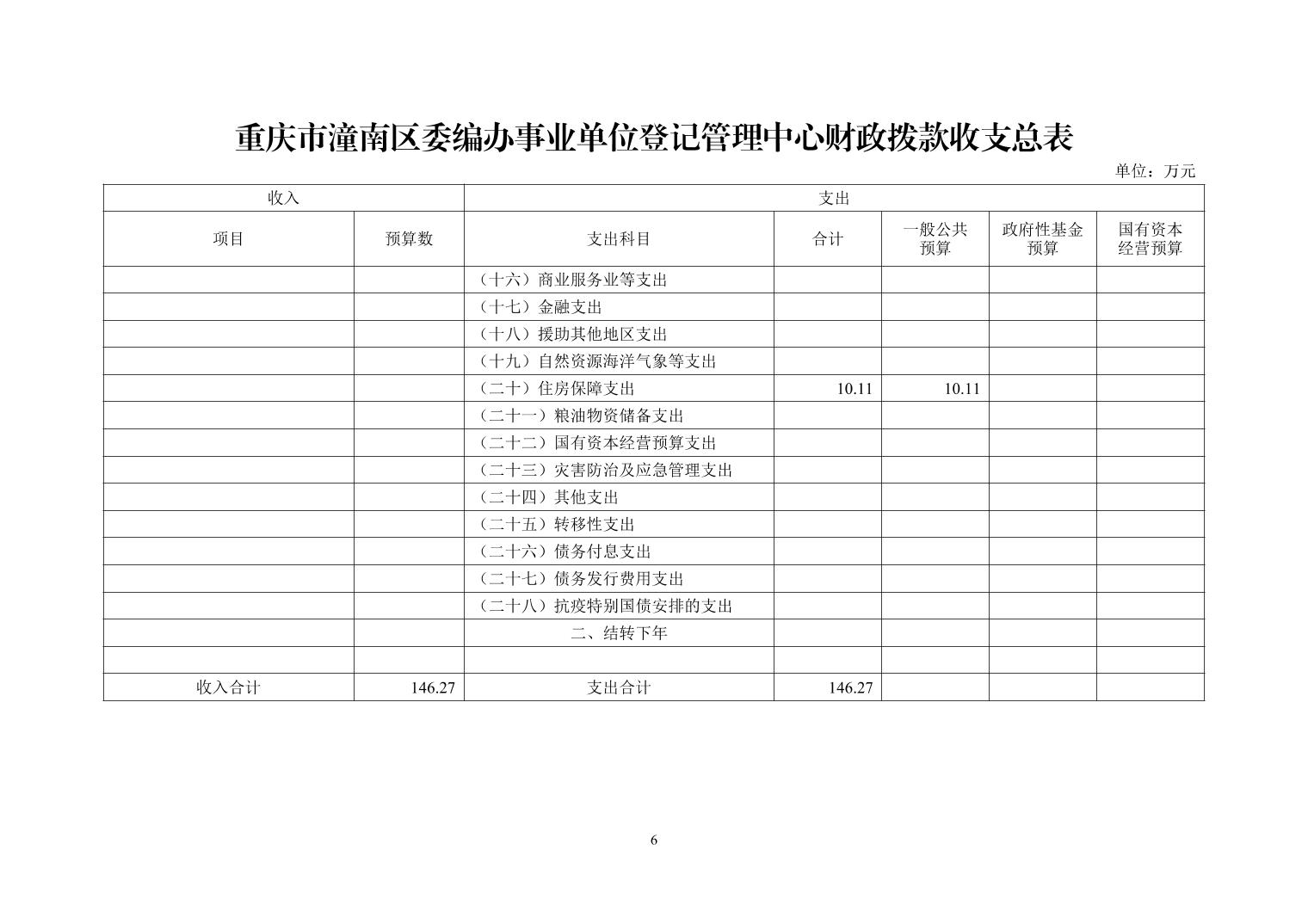 重庆市潼南区委编办事业单位登记管理中心财政拨款收支总表

单位：万元

| 收入 | | 支出 | | | | |
|---|---|---|---|---|---|---|
| 项目 | 预算数 | 支出科目 | 合计 | 一般公共预算 | 政府性基金预算 | 国有资本经营预算 |
| | | （十六）商业服务业等支出 | | | | |
| | | （十七）金融支出 | | | | |
| | | （十八）援助其他地区支出 | | | | |
| | | （十九）自然资源海洋气象等支出 | | | | |
| | | （二十）住房保障支出 | 10.11 | 10.11 | | |
| | | （二十一）粮油物资储备支出 | | | | |
| | | （二十二）国有资本经营预算支出 | | | | |
| | | （二十三）灾害防治及应急管理支出 | | | | |
| | | （二十四）其他支出 | | | | |
| | | （二十五）转移性支出 | | | | |
| | | （二十六）债务付息支出 | | | | |
| | | （二十七）债务发行费用支出 | | | | |
| | | （二十八）抗疫特别国债安排的支出 | | | | |
| | | 二、结转下年 | | | | |
| | | | | | | |
| 收入合计 | 146.27 | 支出合计 | 146.27 | | | |

6